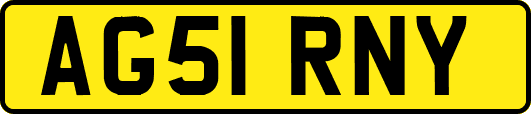 AG51 RNY